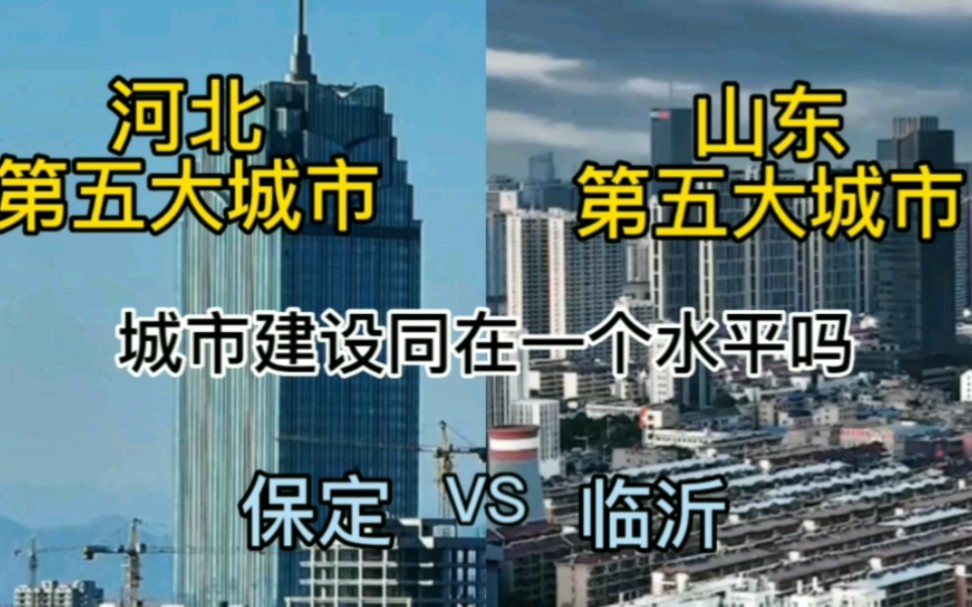 河北
第五大城市

山东
第五大城市

城市建设同在一个水平吗

保定 VS 临沂